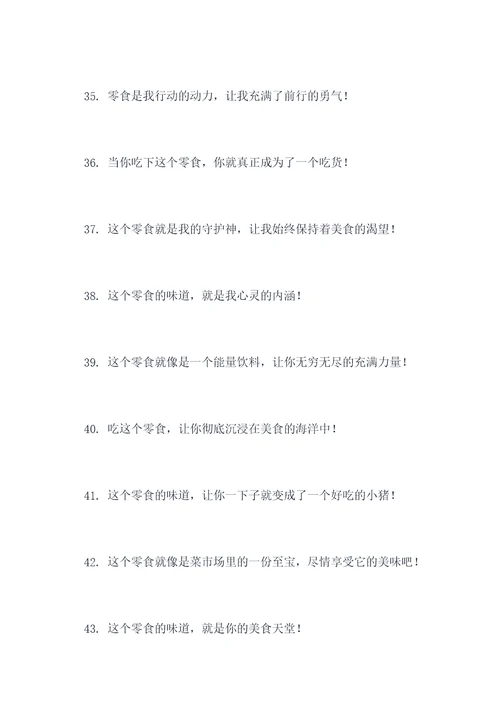 35. 零食是我行动的动力，让我充满了前行的勇气！

36. 当你吃下这个零食，你就真正成为了一个吃货！

37. 这个零食就是我的守护神，让我始终保持着美食的渴望！

38. 这个零食的味道，就是我心灵的内涵！

39. 这个零食就像是一个能量饮料，让你无穷无尽的充满力量！

40. 吃这个零食，让你彻底沉浸在美食的海洋中！

41. 这个零食的味道，让你一下子就变成了一个好吃的小猪！

42. 这个零食就像是菜市场里的一份至宝，尽情享受它的美味吧！

43. 这个零食的味道，就是你的美食天堂！